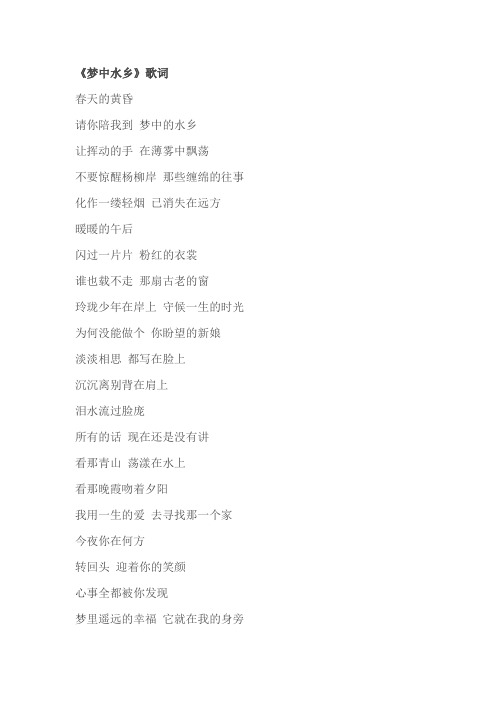 《梦中水乡》歌词

春天的黄昏

请你陪我到 梦中的水乡

让挥动的手 在薄雾中飘荡

不要惊醒杨柳岸 那些缠绵的往事

化作一缕轻烟 已消失在远方

暖暖的午后

闪过一片片 粉红的衣裳

谁也载不走 那扇古老的窗

玲珑少年在岸上 守候一生的时光

为何没能做个 你盼望的新娘

淡淡相思 都写在脸上

沉沉离别背在肩上

泪水流过脸庞

所有的话 现在还是没有讲

看那青山 荡漾在水上

看那晚霞吻着夕阳

我用一生的爱 去寻找那一个家

今夜你在何方

转回头 迎着你的笑颜

心事全都被你发现

梦里遥远的幸福 它就在我的身旁